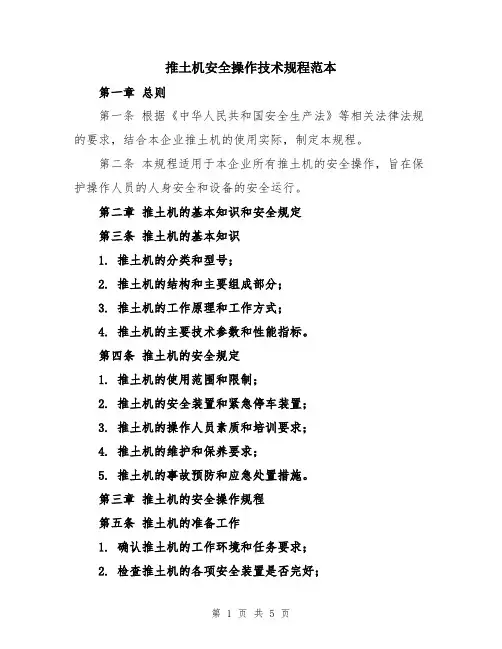 推土机安全操作技术规程范本

第一章 总则

第一条 根据《中华人民共和国安全生产法》等相关法律法规的要求，结合本企业推土机的使用实际，制定本规程。

第二条 本规程适用于本企业所有推土机的安全操作，旨在保护操作人员的人身安全和设备的安全运行。

第二章 推土机的基本知识和安全规定

第三条 推土机的基本知识

1. 推土机的分类和型号；

2. 推土机的结构和主要组成部分；

3. 推土机的工作原理和工作方式；

4. 推土机的主要技术参数和性能指标。

第四条 推土机的安全规定

1. 推土机的使用范围和限制；

2. 推土机的安全装置和紧急停车装置；

3. 推土机的操作人员素质和培训要求；

4. 推土机的维护和保养要求；

5. 推土机的事故预防和应急处置措施。

第三章 推土机的安全操作规程

第五条 推土机的准备工作

1. 确认推土机的工作环境和任务要求；

2. 检查推土机的各项安全装置是否完好；

第 1 页 共 5 页